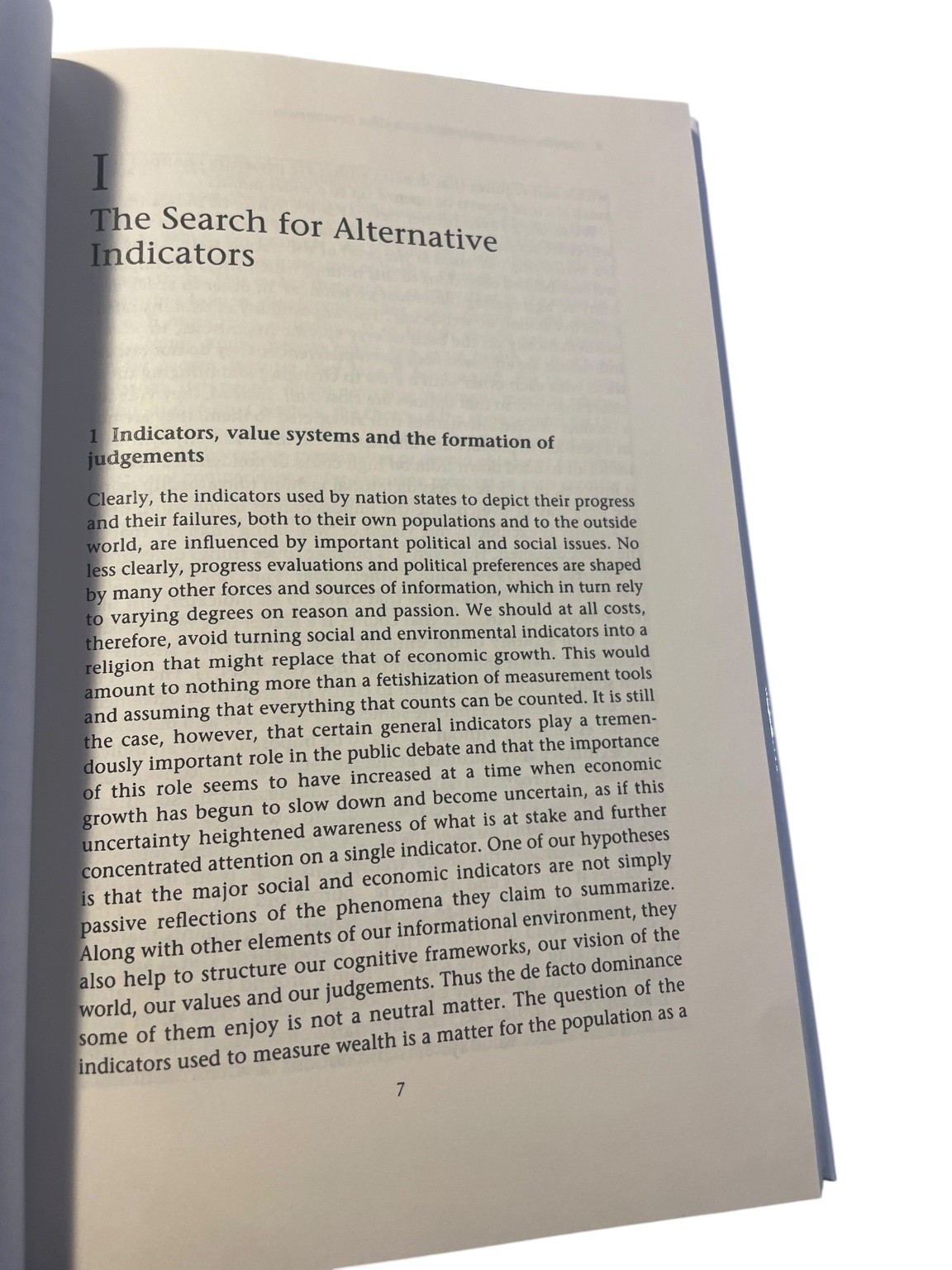 I
The Search for Alternative Indicators

1 Indicators, value systems and the formation of judgements

Clearly, the indicators used by nation states to depict their progress and their failures, both to their own populations and to the outside world, are influenced by important political and social issues. No less clearly, progress evaluations and political preferences are shaped by many other forces and sources of information, which in turn rely to varying degrees on reason and passion. We should at all costs, therefore, avoid turning social and environmental indicators into a religion that might replace that of economic growth. This would amount to nothing more than a fetishization of measurement tools and assuming that everything that counts can be counted. It is still the case, however, that certain general indicators play a tremendously important role in the public debate and that the importance of this role seems to have increased at a time when economic growth has begun to slow down and become uncertain, as if this uncertainty heightened awareness of what is at stake and further concentrated attention on a single indicator. One of our hypotheses is that the major social and economic indicators are not simply passive reflections of the phenomena they claim to summarize. Along with other elements of our informational environment, they also help to structure our cognitive frameworks, our vision of the world, our values and our judgements. Thus the de facto dominance some of them enjoy is not a neutral matter. The question of the indicators used to measure wealth is a matter for the population as a

7